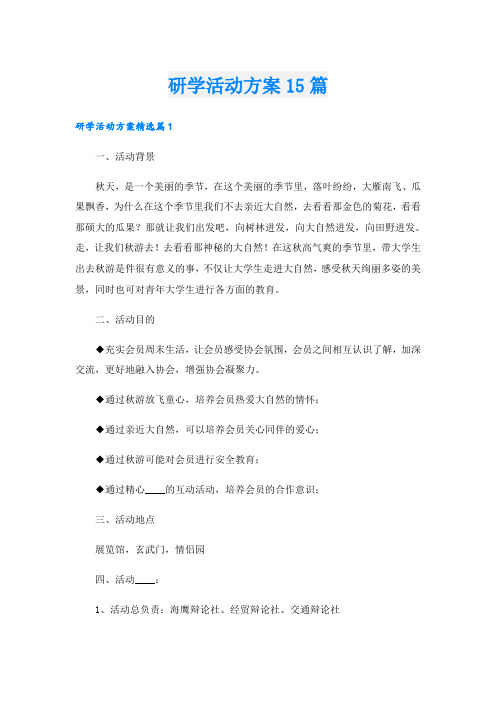 研学活动方案15篇

研学活动方案精选篇1

一、活动背景

秋天，是一个美丽的季节，在这个美丽的季节里，落叶纷纷，大雁南飞、瓜果飘香，为什么在这个季节里我们不去亲近大自然，去看看那金色的菊花，看看那硕大的瓜果？那就让我们出发吧，向树林进发，向大自然进发，向田野进发。走，让我们秋游去！去看看那神秘的大自然！在这秋高气爽的季节里，带大学生出去秋游是件很有意义的事，不仅让大学生走进大自然，感受秋天绚丽多姿的美景，同时也可对青年大学生进行各方面的教育。

二、活动目的

◆充实会员周末生活，让会员感受协会氛围，会员之间相互认识了解，加深交流，更好地融入协会，增强协会凝聚力。

◆通过秋游放飞童心，培养会员热爱大自然的情怀；

◆通过亲近大自然，可以培养会员关心同伴的爱心；

◆通过秋游可能对会员进行安全教育；

◆通过精心____的互动活动，培养会员的合作意识；

三、活动地点

展览馆，玄武门，情侣园

四、活动____：

1、活动总负责：海鹰辩论社、经贸辩论社、交通辩论社